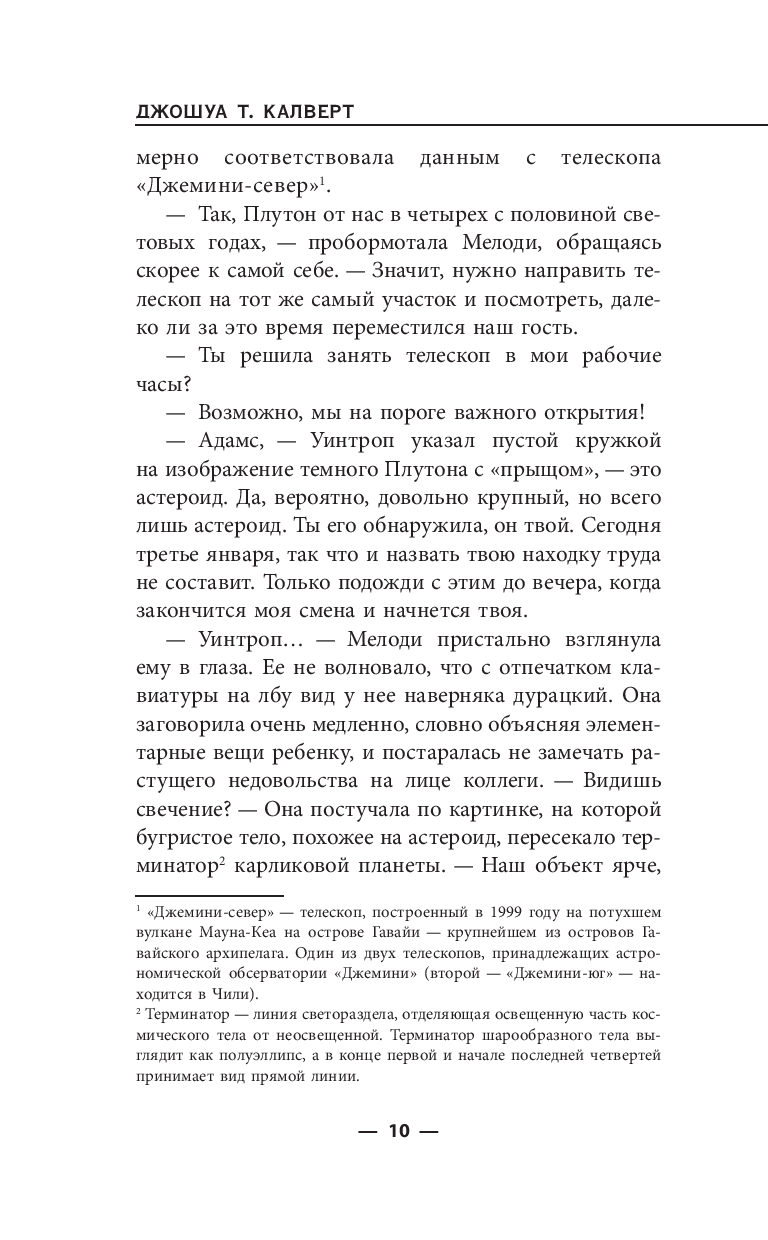 ДЖОШУА Т. КАЛВЕРТ

мерно соответствовала данным с телескопа «Джемини-север»$^1$.

— Так, Плутон от нас в четырех с половиной световых годах, — пробормотала Мелоди, обращаясь скорее к самой себе. — Значит, нужно направить телескоп на тот же самый участок и посмотреть, далеко ли за это время переместился наш гость.

— Ты решила занять телескоп в мои рабочие часы?

— Возможно, мы на пороге важного открытия!

— Адамс, — Уинтроп указал пустой кружкой на изображение темного Плутона с «прыщом», — это астероид. Да, вероятно, довольно крупный, но всего лишь астероид. Ты его обнаружила, он твой. Сегодня третье января, так что и назвать твою находку труда не составит. Только подожди с этим до вечера, когда закончится моя смена и начнется твоя.

— Уинтроп… — Мелоди пристально взглянула ему в глаза. Ее не волновало, что с отпечатком клавиатуры на лбу вид у нее наверняка дурацкий. Она заговорила очень медленно, словно объясняя элементарные вещи ребенку, и постаралась не замечать растущего недовольства на лице коллеги. — Видишь свечение? — Она постучала по картинке, на которой бугристое тело, похожее на астероид, пересекало терминатор$^2$ карликовой планеты. — Наш объект ярче,

$^1$ «Джемини-север» — телескоп, построенный в 1999 году на потухшем вулкане Мауна-Кеа на острове Гавайи — крупнейшем из островов Гавайского архипелага. Один из двух телескопов, принадлежащих астрономической обсерватории «Джемини» (второй — «Джемини-юг» — находится в Чили).

$^2$ Терминатор — линия светораздела, отделяющая освещенную часть космического тела от неосвещенной. Терминатор шарообразного тела выглядит как полуэллипс, а в конце первой и начале последней четвертей принимает вид прямой линии.

— 10 —